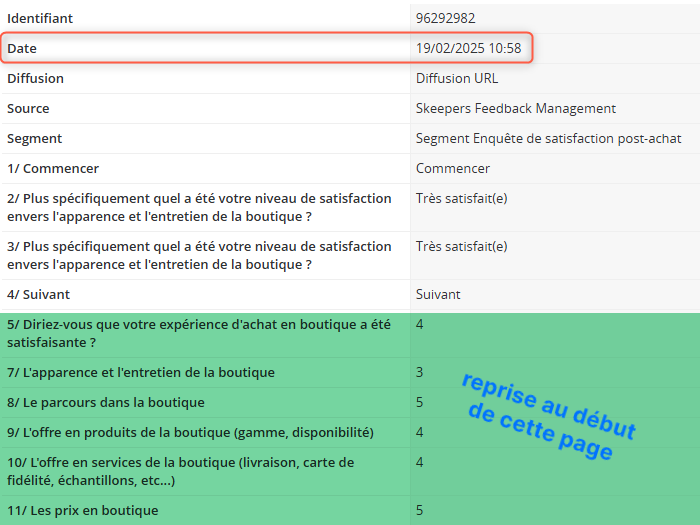 | Identifiant | 96292982 |
|---|---|
| Date | 19/02/2025 10:58 |
| Diffusion | Diffusion URL |
| Source | Skeepers Feedback Management |
| Segment | Segment Enquête de satisfaction post-achat |
| 1/ Commencer | Commencer |
| 2/ Plus spécifiquement quel a été votre niveau de satisfaction envers l'apparence et l'entretien de la boutique ? | Très satisfait(e) |
| 3/ Plus spécifiquement quel a été votre niveau de satisfaction envers l'apparence et l'entretien de la boutique ? | Très satisfait(e) |
| 4/ Suivant | Suivant |
| 5/ Diriez-vous que votre expérience d'achat en boutique a été satisfaisante ? | 4 |
| 7/ L'apparence et l'entretien de la boutique | 3 |
| 8/ Le parcours dans la boutique | 5 |
| 9/ L'offre en produits de la boutique (gamme, disponibilité) | 4 |
| 10/ L'offre en services de la boutique (livraison, carte de fidélité, échantillons, etc...) | 4 |
| 11/ Les prix en boutique | 5 |

reprise au début de cette page